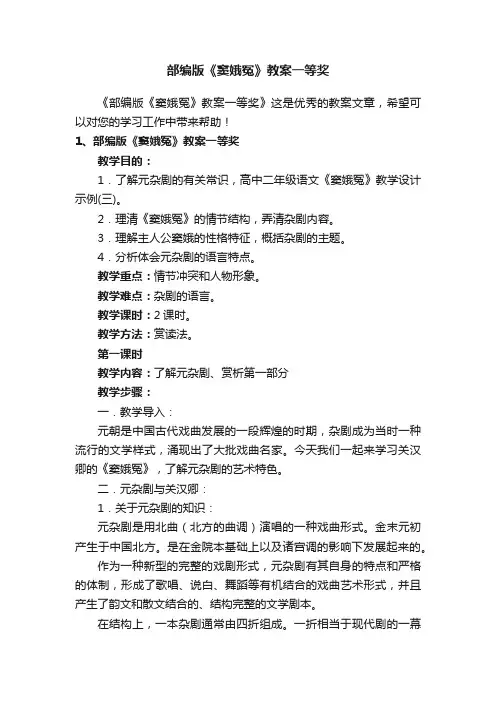 部编版《窦娥冤》教案一等奖

《部编版《窦娥冤》教案一等奖》这是优秀的教案文章，希望可以对您的学习工作中带来帮助！

1、部编版《窦娥冤》教案一等奖

教学目的：

1．了解元杂剧的有关常识，高中二年级语文《窦娥冤》教学设计示例(三)。

2．理清《窦娥冤》的情节结构，弄清杂剧内容。

3．理解主人公窦娥的性格特征，概括杂剧的主题。

4．分析体会元杂剧的语言特点。

教学重点：情节冲突和人物形象。

教学难点：杂剧的语言。

教学课时：2课时。

教学方法：赏读法。

第一课时

教学内容：了解元杂剧、赏析第一部分

教学步骤：

一．教学导入：

元朝是中国古代戏曲发展的一段辉煌的时期，杂剧成为当时一种流行的文学样式，涌现出了大批戏曲名家。今天我们一起来学习关汉卿的《窦娥冤》，了解元杂剧的艺术特色。

二．元杂剧与关汉卿：

1．关于元杂剧的知识：

元杂剧是用北曲（北方的曲调）演唱的一种戏曲形式。金末元初产生于中国北方。是在金院本基础上以及诸宫调的影响下发展起来的。

作为一种新型的完整的戏剧形式，元杂剧有其自身的特点和严格的体制，形成了歌唱、说白、舞蹈等有机结合的戏曲艺术形式，并且产生了韵文和散文结合的、结构完整的文学剧本。

在结构上，一本杂剧通常由四折组成。一折相当于现代剧的一幕